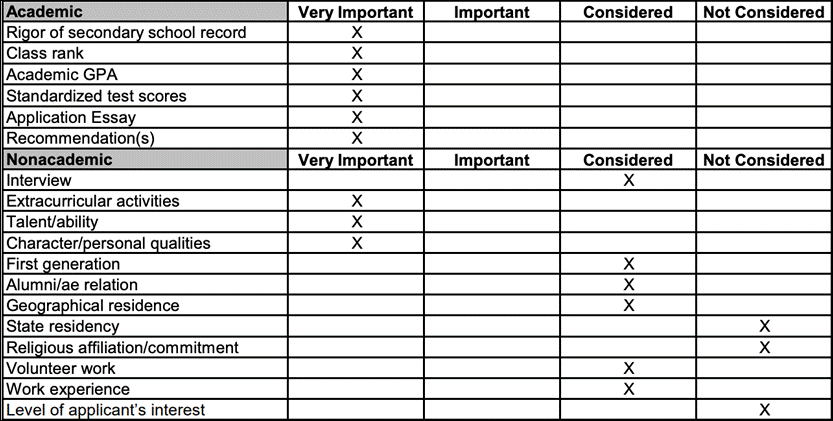 | Academic | Very Important | Important | Considered | Not Considered |
|---|---|---|---|---|
| Rigor of secondary school record | X | | | |
| Class rank | X | | | |
| Academic GPA | X | | | |
| Standardized test scores | X | | | |
| Application Essay | X | | | |
| Recommendation(s) | X | | | |
| Nonacademic | Very Important | Important | Considered | Not Considered |
| Interview | | | X | |
| Extracurricular activities | X | | | |
| Talent/ability | X | | | |
| Character/personal qualities | X | | | |
| First generation | | | X | |
| Alumni/ae relation | | | X | |
| Geographical residence | | | X | |
| State residency | | | | X |
| Religious affiliation/commitment | | | | X |
| Volunteer work | | | X | |
| Work experience | | | X | |
| Level of applicant's interest | | | | X |